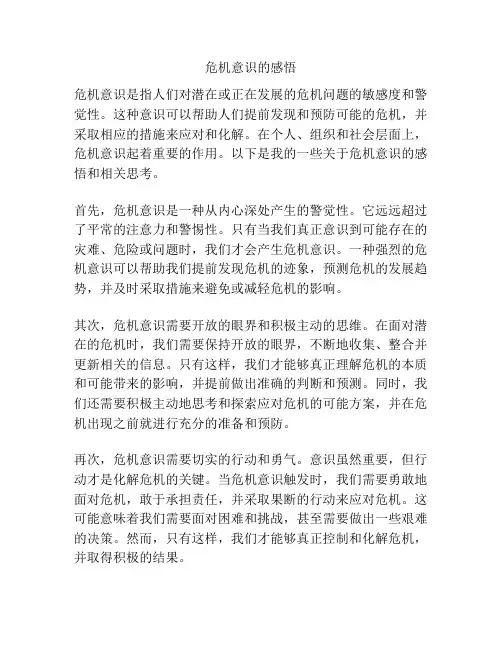 危机意识的感悟

危机意识是指人们对潜在或正在发展的危机问题的敏感度和警觉性。这种意识可以帮助人们提前发现和预防可能的危机，并采取相应的措施来应对和化解。在个人、组织和社会层面上，危机意识起着重要的作用。以下是我的一些关于危机意识的感悟和相关思考。

首先，危机意识是一种从内心深处产生的警觉性。它远远超过了平常的注意力和警惕性。只有当我们真正意识到可能存在的灾难、危险或问题时，我们才会产生危机意识。一种强烈的危机意识可以帮助我们提前发现危机的迹象，预测危机的发展趋势，并及时采取措施来避免或减轻危机的影响。

其次，危机意识需要开放的眼界和积极主动的思维。在面对潜在的危机时，我们需要保持开放的眼界，不断地收集、整合并更新相关的信息。只有这样，我们才能够真正理解危机的本质和可能带来的影响，并提前做出准确的判断和预测。同时，我们还需要积极主动地思考和探索应对危机的可能方案，并在危机出现之前就进行充分的准备和预防。

再次，危机意识需要切实的行动和勇气。意识虽然重要，但行动才是化解危机的关键。当危机意识触发时，我们需要勇敢地面对危机，敢于承担责任，并采取果断的行动来应对危机。这可能意味着我们需要面对困难和挑战，甚至需要做出一些艰难的决策。然而，只有这样，我们才能够真正控制和化解危机，并取得积极的结果。